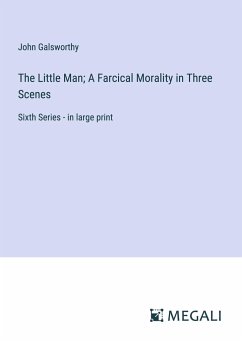 John Galsworthy

The Little Man; A Farcical Morality in Three Scenes

Sixth Series - in large print

MEGALI